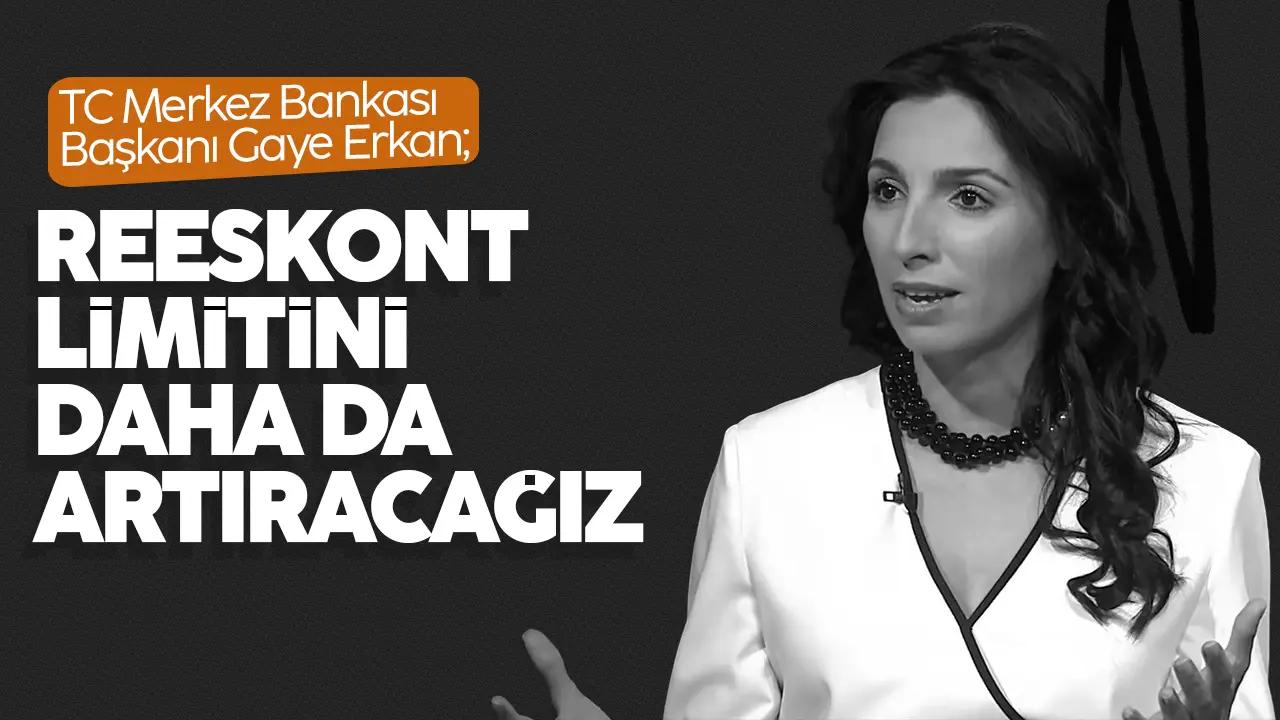 TC Merkez Bankası Başkanı Gaye Erkan;

REESKONT LİMİTİNİ DAHA DA ARTIRACAĞIZ